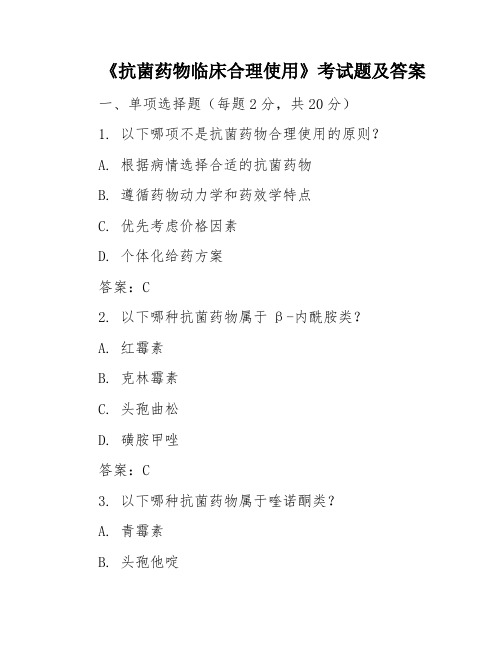 《抗菌药物临床合理使用》考试题及答案

一、单项选择题（每题 2 分，共 20 分）

1. 以下哪项不是抗菌药物合理使用的原则？

A. 根据病情选择合适的抗菌药物

B. 遵循药物动力学和药效学特点

C. 优先考虑价格因素

D. 个体化给药方案

答案：C

2. 以下哪种抗菌药物属于 β-内酰胺类？

A. 红霉素

B. 克林霉素

C. 头孢曲松

D. 磺胺甲唑

答案：C

3. 以下哪种抗菌药物属于喹诺酮类？

A. 青霉素

B. 头孢他啶